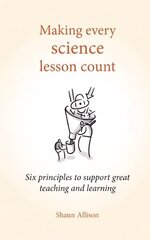 Making every
science
lesson count

Six principles to support great teaching and learning

Shaun Allison